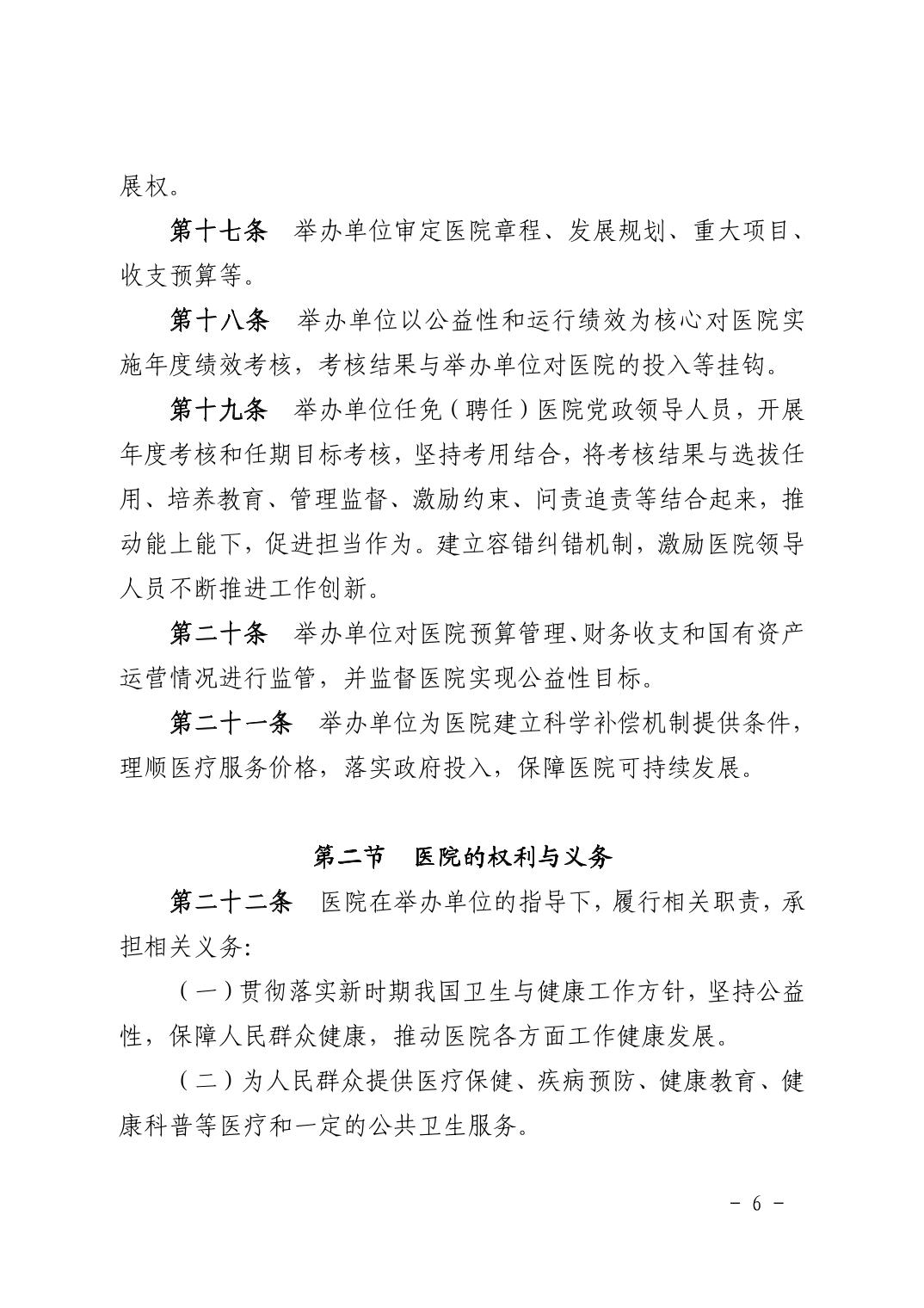 展权。

第十七条　举办单位审定医院章程、发展规划、重大项目、收支预算等。

第十八条　举办单位以公益性和运行绩效为核心对医院实施年度绩效考核，考核结果与举办单位对医院的投入等挂钩。

第十九条　举办单位任免（聘任）医院党政领导人员，开展年度考核和任期目标考核，坚持考用结合，将考核结果与选拔任用、培养教育、管理监督、激励约束、问责追责等结合起来，推动能上能下，促进担当作为。建立容错纠错机制，激励医院领导人员不断推进工作创新。

第二十条　举办单位对医院预算管理、财务收支和国有资产运营情况进行监管，并监督医院实现公益性目标。

第二十一条　举办单位为医院建立科学补偿机制提供条件，理顺医疗服务价格，落实政府投入，保障医院可持续发展。

第二节　医院的权利与义务

第二十二条　医院在举办单位的指导下，履行相关职责，承担相关义务:

（一）贯彻落实新时期我国卫生与健康工作方针，坚持公益性，保障人民群众健康，推动医院各方面工作健康发展。

（二）为人民群众提供医疗保健、疾病预防、健康教育、健康科普等医疗和一定的公共卫生服务。

- 6 -